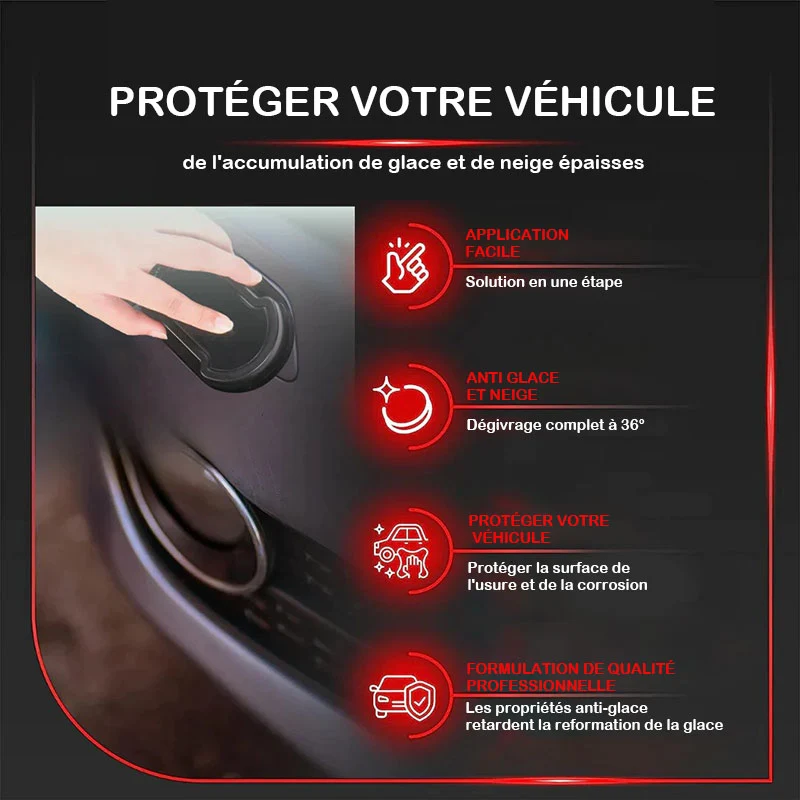 PROTÉGER VOTRE VÉHICULE

de l'accumulation de glace et de neige épaisses

APPLICATION
FACILE

Solution en une étape

ANTI GLACE
ET NEIGE

Dégivrage complet à 36°

PROTÉGER VOTRE
VÉHICULE

Protéger la surface de l'usure et de la corrosion

FORMULATION DE QUALITÉ
PROFESSIONNELLE

Les propriétés anti-glace retardent la reformation de la glace